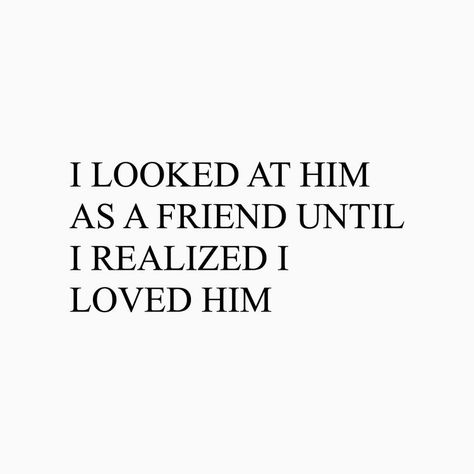 I LOOKED AT HIM AS A FRIEND UNTIL I REALIZED I LOVED HIM